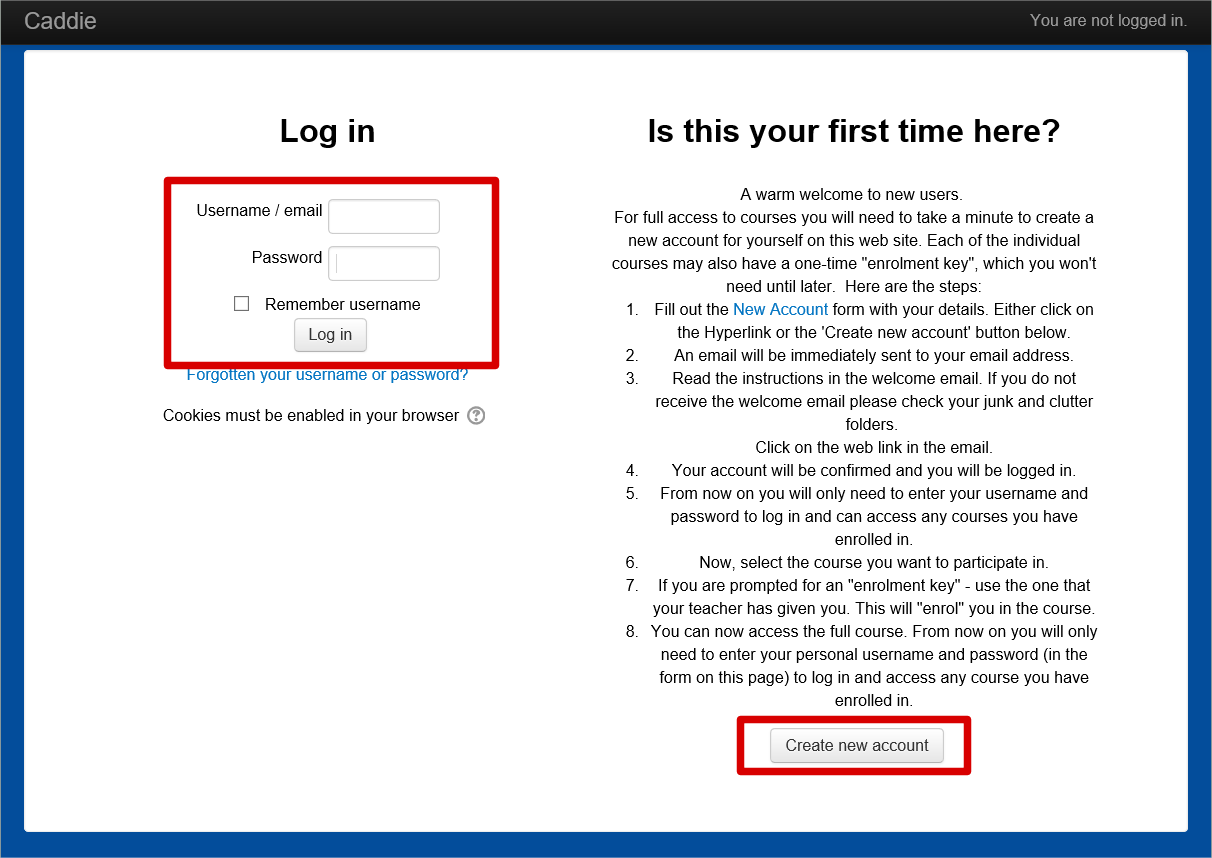 Caddie

You are not logged in.

Log in

Username / email

Password

Remember username

Log in

Forgotten your username or password?

Cookies must be enabled in your browser

Is this your first time here?

A warm welcome to new users.
For full access to courses you will need to take a minute to create a new account for yourself on this web site. Each of the individual courses may also have a one-time "enrolment key", which you won't need until later. Here are the steps:

1. Fill out the New Account form with your details. Either click on the Hyperlink or the 'Create new account' button below.
2. An email will be immediately sent to your email address.
3. Read the instructions in the welcome email. If you do not receive the welcome email please check your junk and clutter folders.
Click on the web link in the email.
4. Your account will be confirmed and you will be logged in.
5. From now on you will only need to enter your username and password to log in and can access any courses you have enrolled in.
6. Now, select the course you want to participate in.
7. If you are prompted for an "enrolment key" - use the one that your teacher has given you. This will "enrol" you in the course.
8. You can now access the full course. From now on you will only need to enter your personal username and password (in the form on this page) to log in and access any course you have enrolled in.

Create new account